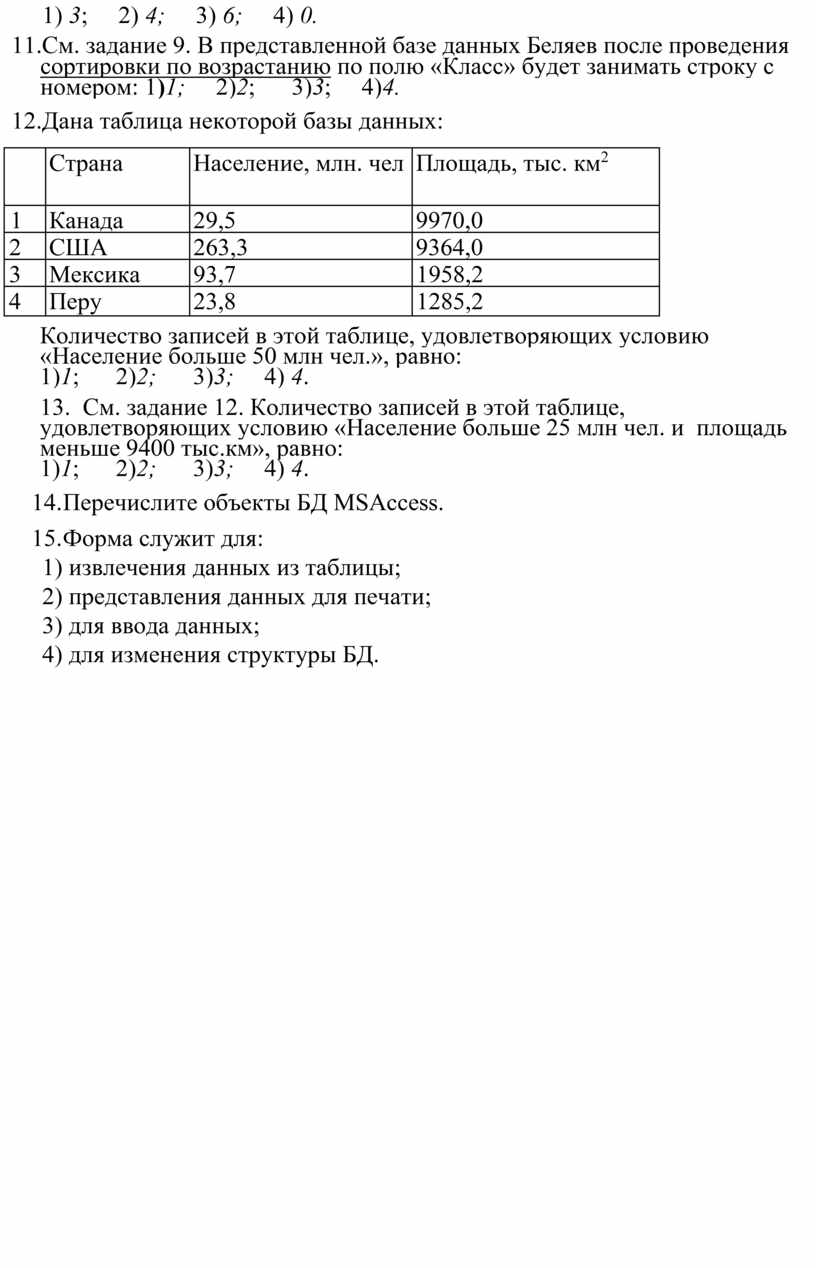 1) 3;     2) 4;     3) 6;     4) 0.

11.См. задание 9. В представленной базе данных Беляев после проведения сортировки по возрастанию по полю «Класс» будет занимать строку с номером: 1)1;     2)2;     3)3;     4)4.

12.Дана таблица некоторой базы данных:

| | Страна | Население, млн. чел | Площадь, тыс. км$^2$ |
|---|---|---|---|
| 1 | Канада | 29,5 | 9970,0 |
| 2 | США | 263,3 | 9364,0 |
| 3 | Мексика | 93,7 | 1958,2 |
| 4 | Перу | 23,8 | 1285,2 |

Количество записей в этой таблице, удовлетворяющих условию «Население больше 50 млн чел.», равно:
1)1;     2)2;     3)3;     4) 4.

13. См. задание 12. Количество записей в этой таблице, удовлетворяющих условию «Население больше 25 млн чел. и площадь меньше 9400 тыс.км», равно:
1)1;     2)2;     3)3;     4) 4.

14.Перечислите объекты БД MSAccess.

15.Форма служит для:
1) извлечения данных из таблицы;
2) представления данных для печати;
3) для ввода данных;
4) для изменения структуры БД.